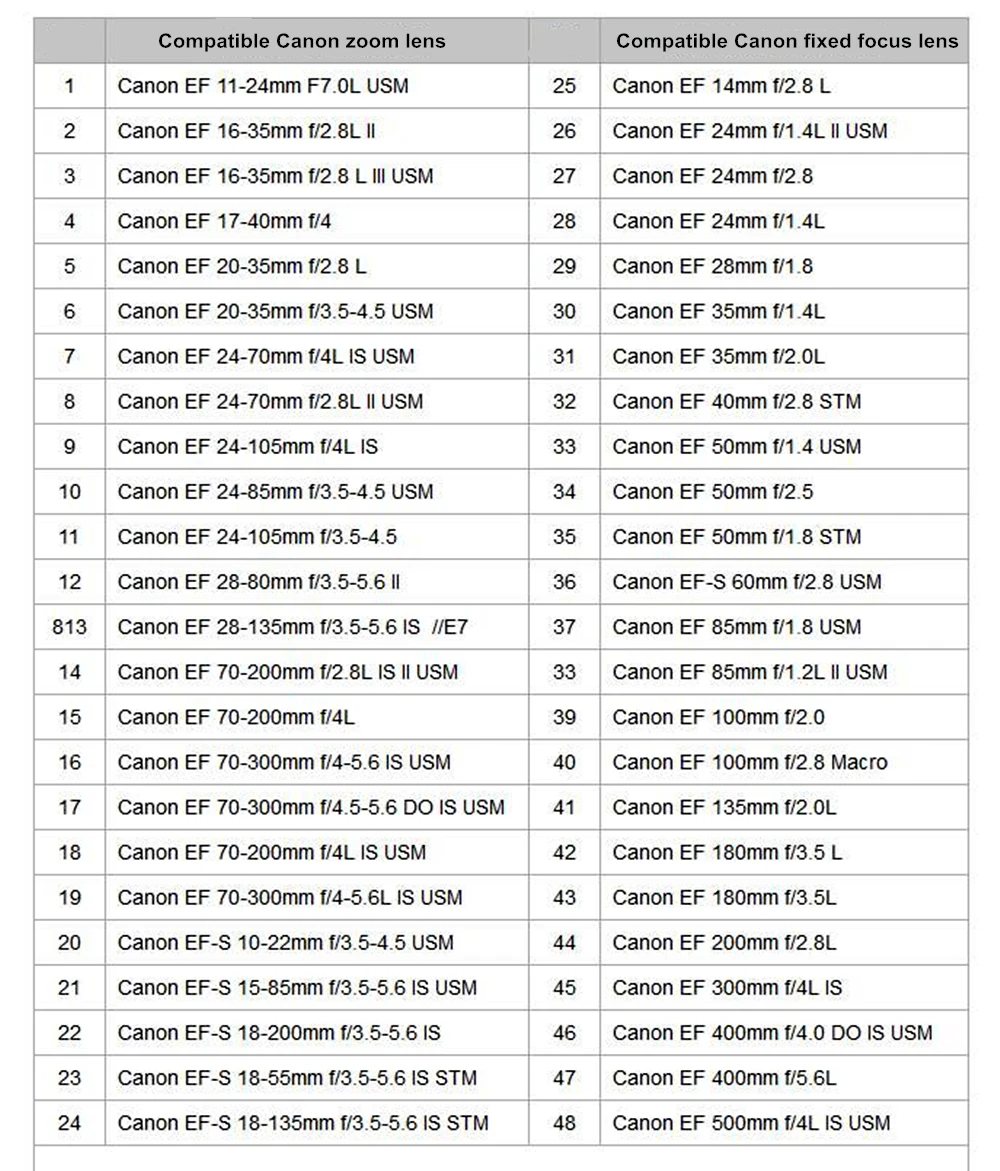 | | Compatible Canon zoom lens | | Compatible Canon fixed focus lens |
|---|---|---|---|
| 1 | Canon EF 11-24mm F7.0L USM | 25 | Canon EF 14mm f/2.8 L |
| 2 | Canon EF 16-35mm f/2.8L II | 26 | Canon EF 24mm f/1.4L II USM |
| 3 | Canon EF 16-35mm f/2.8 L III USM | 27 | Canon EF 24mm f/2.8 |
| 4 | Canon EF 17-40mm f/4 | 28 | Canon EF 24mm f/1.4L |
| 5 | Canon EF 20-35mm f/2.8 L | 29 | Canon EF 28mm f/1.8 |
| 6 | Canon EF 20-35mm f/3.5-4.5 USM | 30 | Canon EF 35mm f/1.4L |
| 7 | Canon EF 24-70mm f/4L IS USM | 31 | Canon EF 35mm f/2.0L |
| 8 | Canon EF 24-70mm f/2.8L II USM | 32 | Canon EF 40mm f/2.8 STM |
| 9 | Canon EF 24-105mm f/4L IS | 33 | Canon EF 50mm f/1.4 USM |
| 10 | Canon EF 24-85mm f/3.5-4.5 USM | 34 | Canon EF 50mm f/2.5 |
| 11 | Canon EF 24-105mm f/3.5-4.5 | 35 | Canon EF 50mm f/1.8 STM |
| 12 | Canon EF 28-80mm f/3.5-5.6 II | 36 | Canon EF-S 60mm f/2.8 USM |
| 813 | Canon EF 28-135mm f/3.5-5.6 IS //E7 | 37 | Canon EF 85mm f/1.8 USM |
| 14 | Canon EF 70-200mm f/2.8L IS II USM | 33 | Canon EF 85mm f/1.2L II USM |
| 15 | Canon EF 70-200mm f/4L | 39 | Canon EF 100mm f/2.0 |
| 16 | Canon EF 70-300mm f/4-5.6 IS USM | 40 | Canon EF 100mm f/2.8 Macro |
| 17 | Canon EF 70-300mm f/4.5-5.6 DO IS USM | 41 | Canon EF 135mm f/2.0L |
| 18 | Canon EF 70-200mm f/4L IS USM | 42 | Canon EF 180mm f/3.5 L |
| 19 | Canon EF 70-300mm f/4-5.6L IS USM | 43 | Canon EF 180mm f/3.5L |
| 20 | Canon EF-S 10-22mm f/3.5-4.5 USM | 44 | Canon EF 200mm f/2.8L |
| 21 | Canon EF-S 15-85mm f/3.5-5.6 IS USM | 45 | Canon EF 300mm f/4L IS |
| 22 | Canon EF-S 18-200mm f/3.5-5.6 IS | 46 | Canon EF 400mm f/4.0 DO IS USM |
| 23 | Canon EF-S 18-55mm f/3.5-5.6 IS STM | 47 | Canon EF 400mm f/5.6L |
| 24 | Canon EF-S 18-135mm f/3.5-5.6 IS STM | 48 | Canon EF 500mm f/4L IS USM |